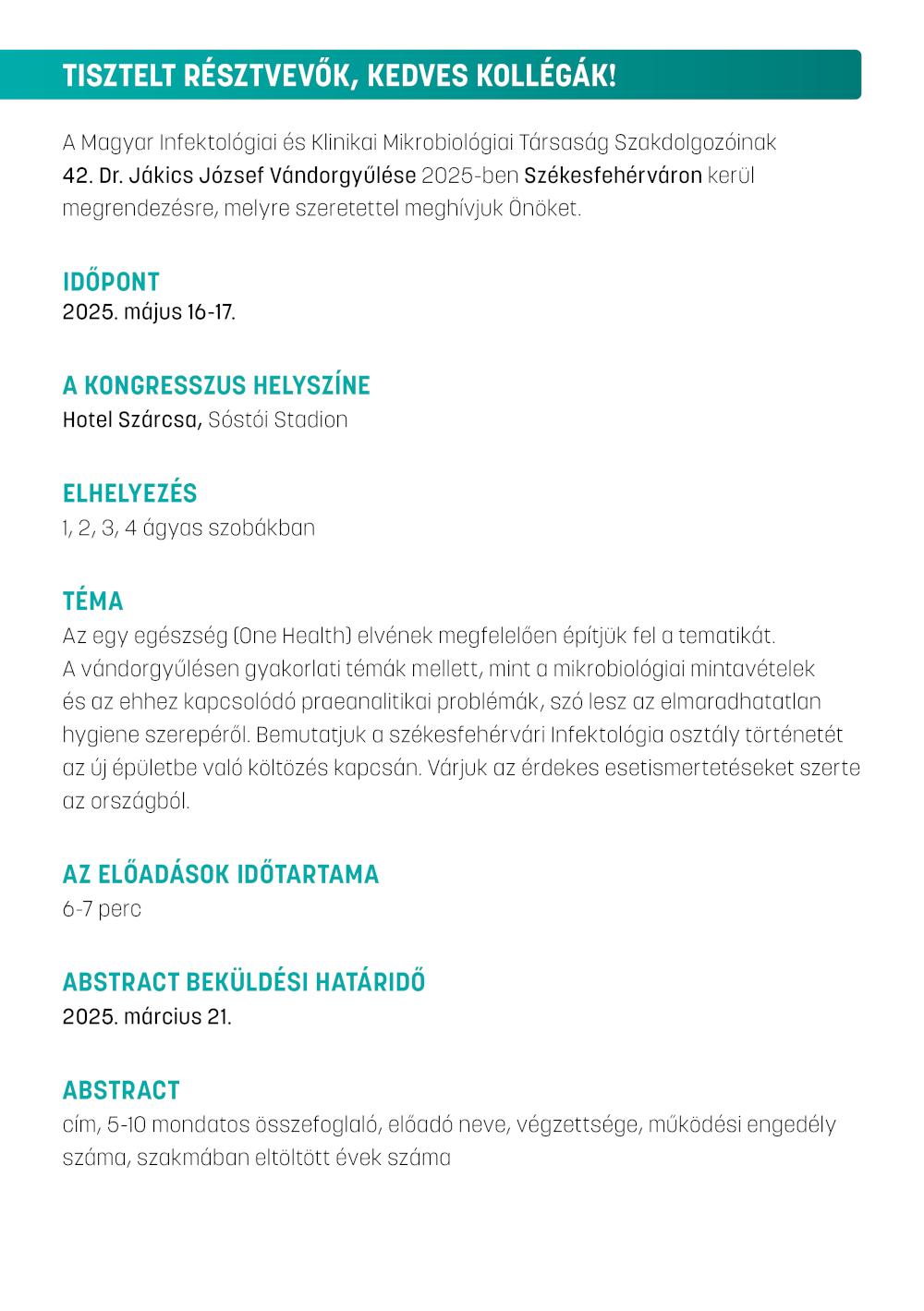 TISZTELT RÉSZTVEVŐK, KEDVES KOLLÉGÁK!

A Magyar Infektológiai és Klinikai Mikrobiológiai Társaság Szakdolgozóinak 42. Dr. Jákics József Vándorgyűlése 2025-ben Székesfehérváron kerül megrendezésre, melyre szeretettel meghívjuk Önöket.

IDŐPONT
2025. május 16-17.

A KONGRESSZUS HELYSZÍNE
Hotel Szárcsa, Sóstói Stadion

ELHELYEZÉS
1, 2, 3, 4 ágyas szobákban

TÉMA
Az egy egészség (One Health) elvének megfelelően építjük fel a tematikát. A vándorgyűlésen gyakorlati témák mellett, mint a mikrobiológiai mintavételek és az ehhez kapcsolódó praeanalitikai problémák, szó lesz az elmaradhatatlan hygiene szerepéről. Bemutatjuk a székesfehérvári Infektológia osztály történetét az új épületbe való költözés kapcsán. Várjuk az érdekes esetismertetéseket szerte az országból.

AZ ELŐADÁSOK IDŐTARTAMA
6-7 perc

ABSTRACT BEKÜLDÉSI HATÁRIDŐ
2025. március 21.

ABSTRACT
cím, 5-10 mondatos összefoglaló, előadó neve, végzettsége, működési engedély száma, szakmában eltöltött évek száma